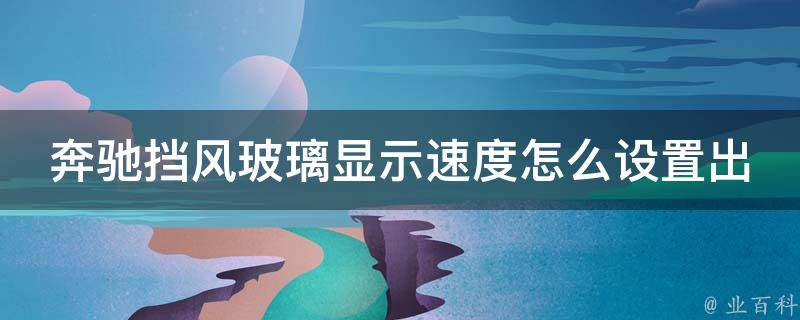 奔驰挡风玻璃显示速度怎么设置出

@ 业百科